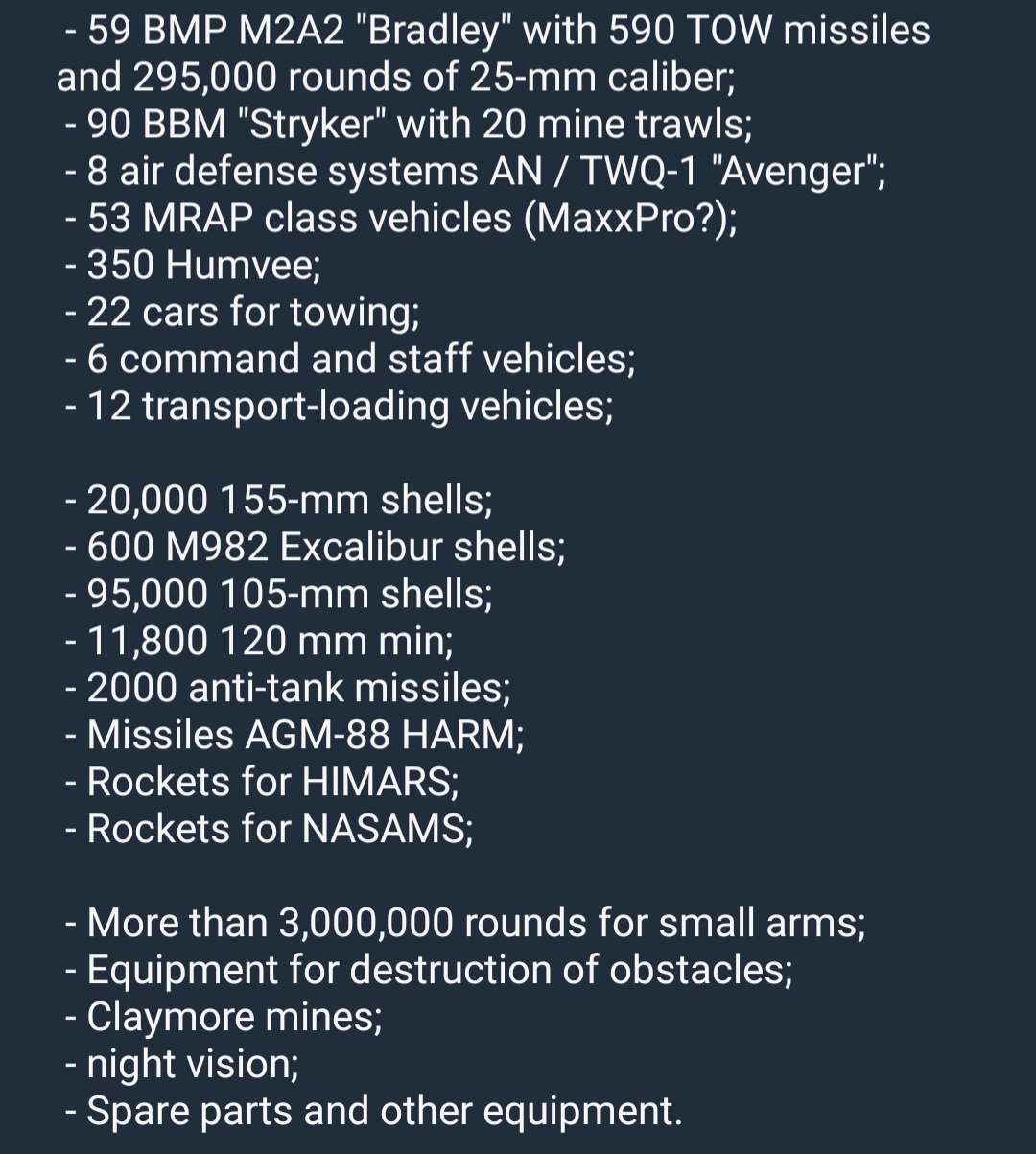 - 59 BMP M2A2 "Bradley" with 590 TOW missiles and 295,000 rounds of 25-mm caliber;
- 90 BBM "Stryker" with 20 mine trawls;
- 8 air defense systems AN / TWQ-1 "Avenger";
- 53 MRAP class vehicles (MaxxPro?);
- 350 Humvee;
- 22 cars for towing;
- 6 command and staff vehicles;
- 12 transport-loading vehicles;

- 20,000 155-mm shells;
- 600 M982 Excalibur shells;
- 95,000 105-mm shells;
- 11,800 120 mm min;
- 2000 anti-tank missiles;
- Missiles AGM-88 HARM;
- Rockets for HIMARS;
- Rockets for NASAMS;

- More than 3,000,000 rounds for small arms;
- Equipment for destruction of obstacles;
- Claymore mines;
- night vision;
- Spare parts and other equipment.